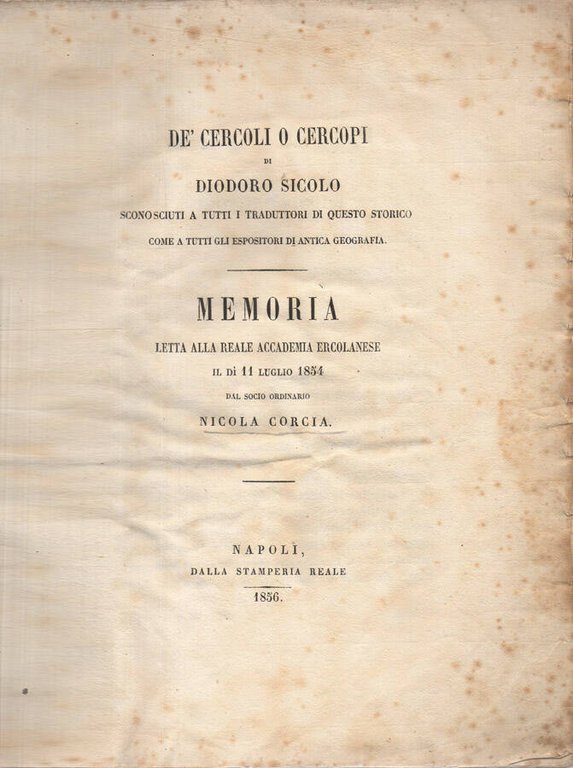 DE' CERCOLI O CERCOPI

DI

DIODORO SICOLO

SCONOSCIUTI A TUTTI I TRADUTTORI DI QUESTO STORICO COME A TUTTI GLI ESPOSITORI DI ANTICA GEOGRAFIA.

MEMORIA

LETTA ALLA REALE ACCADEMIA ERCOLANESE IL DÌ 11 LUGLIO 1854

DAL SOCIO ORDINARIO

NICOLA CORCIA.

NAPOLI,

DALLA STAMPERIA REALE

1856.